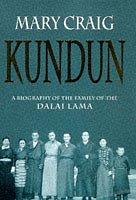 MARY CRAIG

KUNDUN

A BIOGRAPHY OF THE FAMILY OF THE
DALAI LAMA